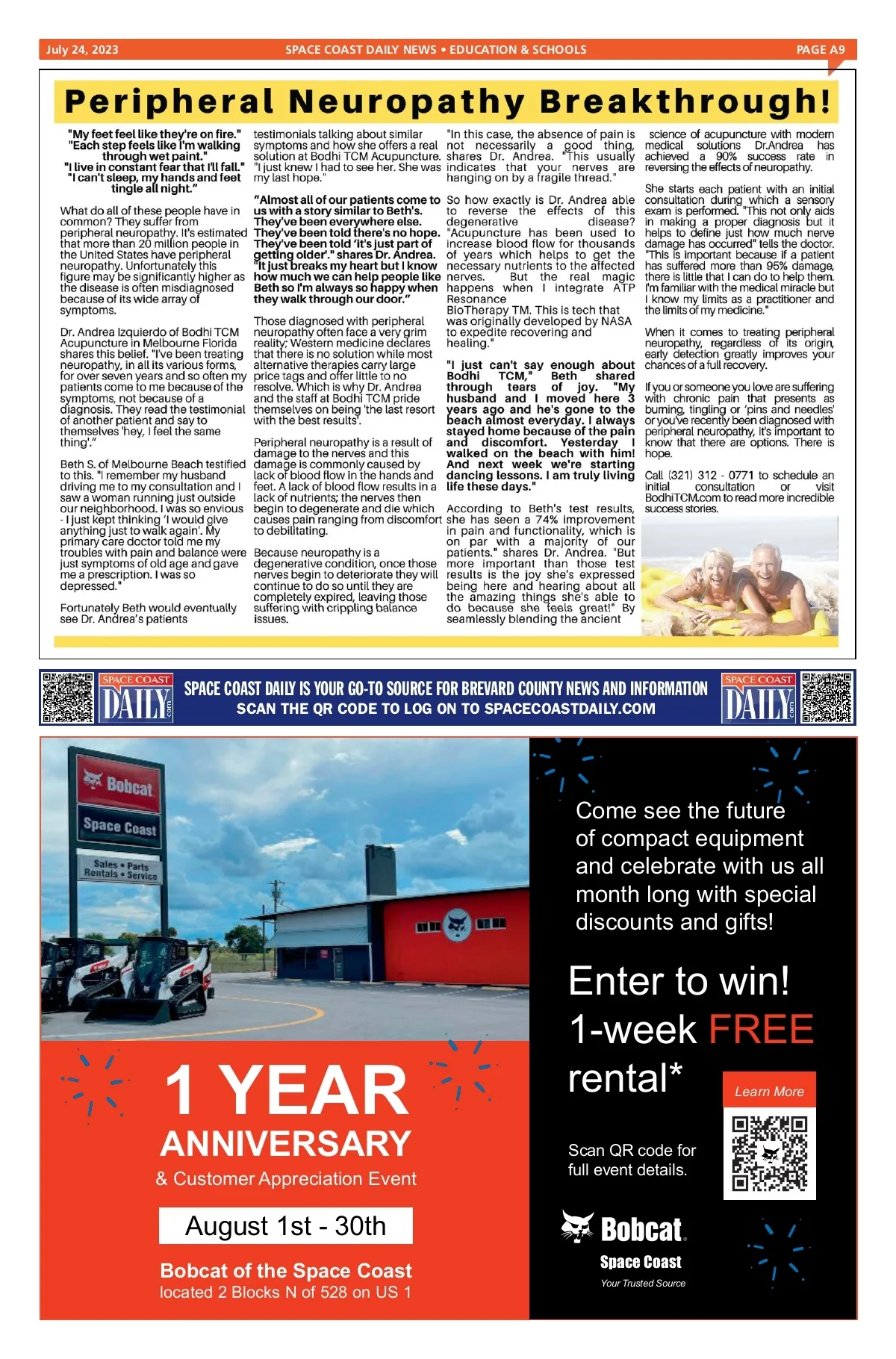 July 24, 2023 SPACE COAST DAILY NEWS • EDUCATION & SCHOOLS PAGE A9

Peripheral Neuropathy Breakthrough!

"My feet feel like they're on fire." "Each step feels like I'm walking through wet paint." "I live in constant fear that I'll fall." "I can't sleep, my hands and feet tingle all night."

What do all of these people have in common? They suffer from peripheral neuropathy. It's estimated that more than 20 million people in the United States have peripheral neuropathy. Unfortunately this figure may be significantly higher as the disease is often misdiagnosed because of its wide array of symptoms.

Dr. Andrea Izquierdo of Bodhi TCM Acupuncture in Melbourne Florida shares this belief. "I've been treating neuropathy, in all its various forms, for over seven years and so often my patients come to me because of the symptoms, not because of a diagnosis. They read the testimonial of another patient and say to themselves 'hey, I feel the same thing'."

Beth S. of Melbourne Beach testified to this. "I remember my husband driving me to my consultation and I saw a woman running just outside our neighborhood. I was so envious - I just kept thinking 'I would give anything just to walk again'. My primary care doctor told me my troubles with pain and balance were just symptoms of old age and gave me a prescription. I was so depressed."

Fortunately Beth would eventually see Dr. Andrea's patients testimonials talking about similar symptoms and how she offers a real solution at Bodhi TCM Acupuncture. "I just knew I had to see her. She was my last hope."

"Almost all of our patients come to us with a story similar to Beth's. They've been everywhere else. They've been told there's no hope. They've been told 'it's just part of getting older'." shares Dr. Andrea. "It just breaks my heart but I know how much we can help people like Beth so I'm always so happy when they walk through our door."

Those diagnosed with peripheral neuropathy often face a very grim reality; Western medicine declares that there is no solution while most alternative therapies carry large price tags and offer little to no resolve. Which is why Dr. Andrea and the staff at Bodhi TCM pride themselves on being 'the last resort with the best results'.

Peripheral neuropathy is a result of damage to the nerves and this damage is commonly caused by lack of blood flow in the hands and feet. A lack of blood flow results in a lack of nutrients; the nerves then begin to degenerate and die which causes pain ranging from discomfort to debilitating.

Because neuropathy is a degenerative condition, once those nerves begin to deteriorate they will continue to do so until they are completely expired, leaving those suffering with crippling balance issues.

"In this case, the absence of pain is not necessarily a good thing, shares Dr. Andrea. "This usually indicates that your nerves are hanging on by a fragile thread."

So how exactly is Dr. Andrea able to reverse the effects of this degenerative disease? "Acupuncture has been used to increase blood flow for thousands of years which helps to get the necessary nutrients to the affected nerves. But the real magic happens when I integrate ATP Resonance BioTherapy TM. This is tech that was originally developed by NASA to expedite recovering and healing."

"I just can't say enough about Bodhi TCM," Beth shared through tears of joy. "My husband and I moved here 3 years ago and he's gone to the beach almost everyday. I always stayed home because of the pain and discomfort. Yesterday I walked on the beach with him! And next week we're starting dancing lessons. I am truly living life these days."

According to Beth's test results, she has seen a 74% improvement in pain and functionality, which is on par with a majority of our patients." shares Dr. Andrea. "But more important than those test results is the joy she's expressed being here and hearing about all the amazing things she's able to do because she feels great!" By seamlessly blending the ancient science of acupuncture with modern medical solutions Dr.Andrea has achieved a 90% success rate in reversing the effects of neuropathy.

She starts each patient with an initial consultation during which a sensory exam is performed. "This not only aids in making a proper diagnosis but it helps to define just how much nerve damage has occurred" tells the doctor. "This is important because if a patient has suffered more than 95% damage, there is little that I can do to help them. I'm familiar with the medical miracle but I know my limits as a practitioner and the limits of my medicine."

When it comes to treating peripheral neuropathy, regardless of its origin, early detection greatly improves your chances of a full recovery.

If you or someone you love are suffering with chronic pain that presents as burning, tingling or 'pins and needles' or you've recently been diagnosed with peripheral neuropathy, it's important to know that there are options. There is hope.

Call (321) 312 - 0771 to schedule an initial consultation or visit BodhiTCM.com to read more incredible success stories.

SPACE COAST DAILY .com
SPACE COAST DAILY IS YOUR GO-TO SOURCE FOR BREVARD COUNTY NEWS AND INFORMATION
SCAN THE QR CODE TO LOG ON TO SPACECOASTDAILY.COM
SPACE COAST DAILY .com

Bobcat
Space Coast
Sales • Parts Rentals • Service

1 YEAR ANNIVERSARY
& Customer Appreciation Event
August 1st - 30th
Bobcat of the Space Coast
located 2 Blocks N of 528 on US 1

Come see the future of compact equipment and celebrate with us all month long with special discounts and gifts!

Enter to win! 1-week FREE rental*

Learn More

Scan QR code for full event details.

Bobcat
Space Coast
Your Trusted Source